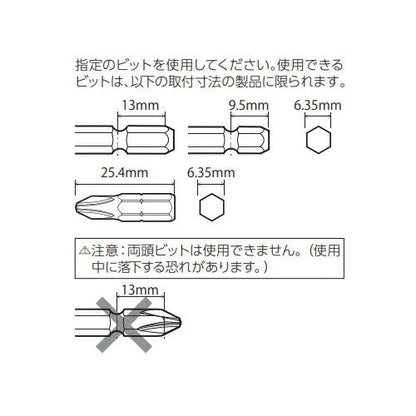 指定のビットを使用してください。使用できるビットは、以下の取付寸法の製品に限られます。

13mm

9.5mm

6.35mm

25.4mm

6.35mm

⚠注意：両頭ビットは使用できません。（使用中に落下する恐れがあります。）

13mm